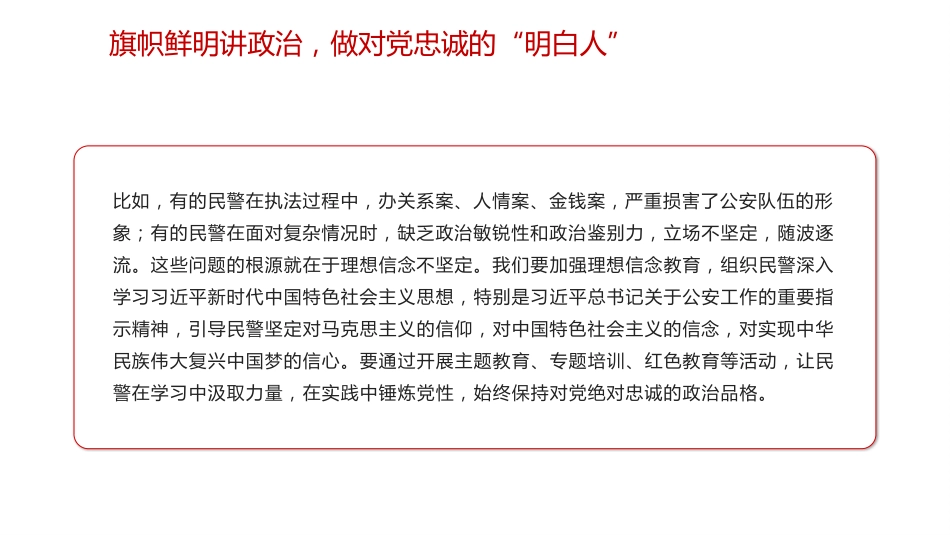 旗帜鲜明讲政治，做对党忠诚的“明白人”

比如，有的民警在执法过程中，办关系案、人情案、金钱案，严重损害了公安队伍的形象；有的民警在面对复杂情况时，缺乏政治敏锐性和政治鉴别力，立场不坚定，随波逐流。这些问题的根源就在于理想信念不坚定。我们要加强理想信念教育，组织民警深入学习习近平新时代中国特色社会主义思想，特别是习近平总书记关于公安工作的重要指示精神，引导民警坚定对马克思主义的信仰，对中国特色社会主义的信念，对实现中华民族伟大复兴中国梦的信心。要通过开展主题教育、专题培训、红色教育等活动，让民警在学习中汲取力量，在实践中锤炼党性，始终保持对党绝对忠诚的政治品格。